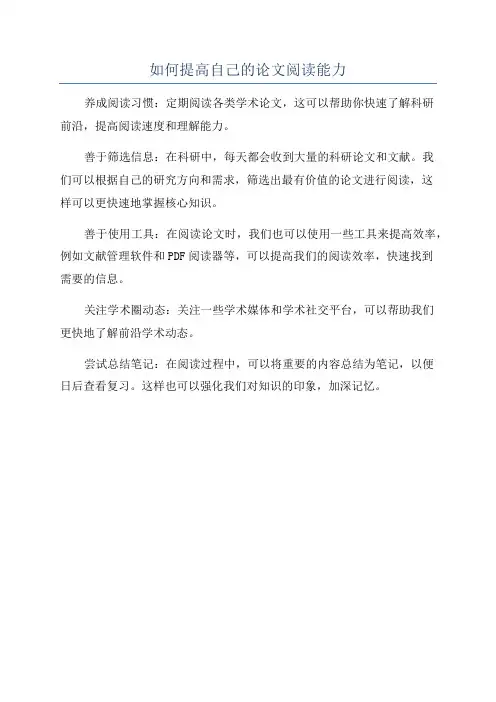 如何提高自己的论文阅读能力

养成阅读习惯：定期阅读各类学术论文，这可以帮助你快速了解科研前沿，提高阅读速度和理解能力。

善于筛选信息：在科研中，每天都会收到大量的科研论文和文献。我们可以根据自己的研究方向和需求，筛选出最有价值的论文进行阅读，这样可以更快速地掌握核心知识。

善于使用工具：在阅读论文时，我们也可以使用一些工具来提高效率，例如文献管理软件和PDF阅读器等，可以提高我们的阅读效率，快速找到需要的信息。

关注学术圈动态：关注一些学术媒体和学术社交平台，可以帮助我们更快地了解前沿学术动态。

尝试总结笔记：在阅读过程中，可以将重要的内容总结为笔记，以便日后查看复习。这样也可以强化我们对知识的印象，加深记忆。